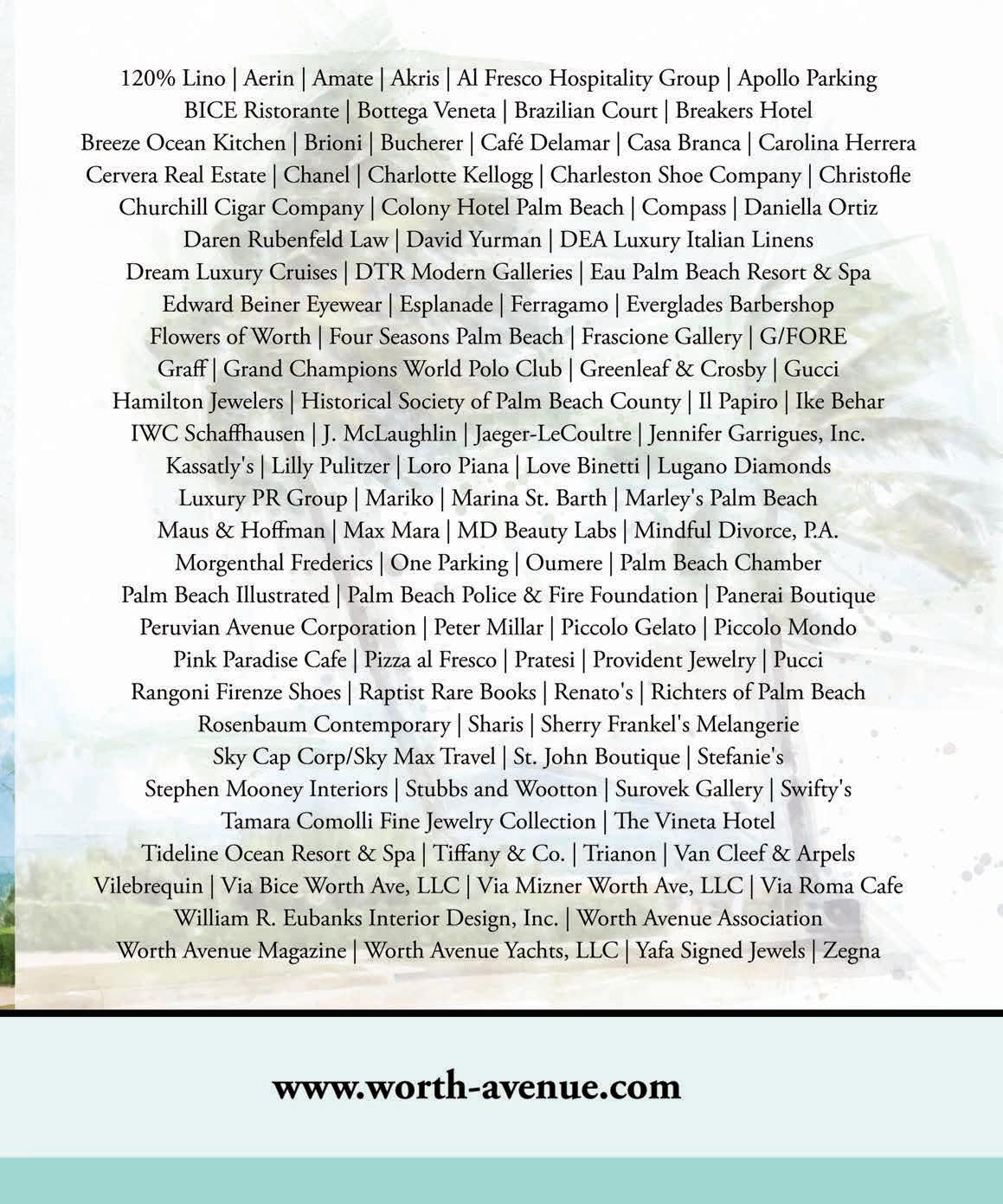 120% Lino | Aerin | Amate | Akris | Al Fresco Hospitality Group | Apollo Parking
BICE Ristorante | Bottega Veneta | Brazilian Court | Breakers Hotel
Breeze Ocean Kitchen | Brioni | Bucherer | Café Delamar | Casa Branca | Carolina Herrera
Cervera Real Estate | Chanel | Charlotte Kellogg | Charleston Shoe Company | Christofle
Churchill Cigar Company | Colony Hotel Palm Beach | Compass | Daniella Ortiz
Daren Rubenfeld Law | David Yurman | DEA Luxury Italian Linens
Dream Luxury Cruises | DTR Modern Galleries | Eau Palm Beach Resort & Spa
Edward Beiner Eyewear | Esplanade | Ferragamo | Everglades Barbershop
Flowers of Worth | Four Seasons Palm Beach | Frascione Gallery | G/FORE
Graff | Grand Champions World Polo Club | Greenleaf & Crosby | Gucci
Hamilton Jewelers | Historical Society of Palm Beach County | Il Papiro | Ike Behar
IWC Schaffhausen | J. McLaughlin | Jaeger-LeCoultre | Jennifer Garrigues, Inc.
Kassatly's | Lilly Pulitzer | Loro Piana | Love Binetti | Lugano Diamonds
Luxury PR Group | Mariko | Marina St. Barth | Marley's Palm Beach
Maus & Hoffman | Max Mara | MD Beauty Labs | Mindful Divorce, P.A.
Morgenthal Frederics | One Parking | Oumere | Palm Beach Chamber
Palm Beach Illustrated | Palm Beach Police & Fire Foundation | Panerai Boutique
Peruvian Avenue Corporation | Peter Millar | Piccolo Gelato | Piccolo Mondo
Pink Paradise Cafe | Pizza al Fresco | Pratesi | Provident Jewelry | Pucci
Rangoni Firenze Shoes | Raptist Rare Books | Renato's | Richters of Palm Beach
Rosenbaum Contemporary | Sharis | Sherry Frankel's Melangerie
Sky Cap Corp/Sky Max Travel | St. John Boutique | Stefanie's
Stephen Mooney Interiors | Stubbs and Wootton | Surovek Gallery | Swifty's
Tamara Comolli Fine Jewelry Collection | The Vineta Hotel
Tideline Ocean Resort & Spa | Tiffany & Co. | Trianon | Van Cleef & Arpels
Vilebrequin | Via Bice Worth Ave, LLC | Via Mizner Worth Ave, LLC | Via Roma Cafe
William R. Eubanks Interior Design, Inc. | Worth Avenue Association
Worth Avenue Magazine | Worth Avenue Yachts, LLC | Yafa Signed Jewels | Zegna

www.worth-avenue.com